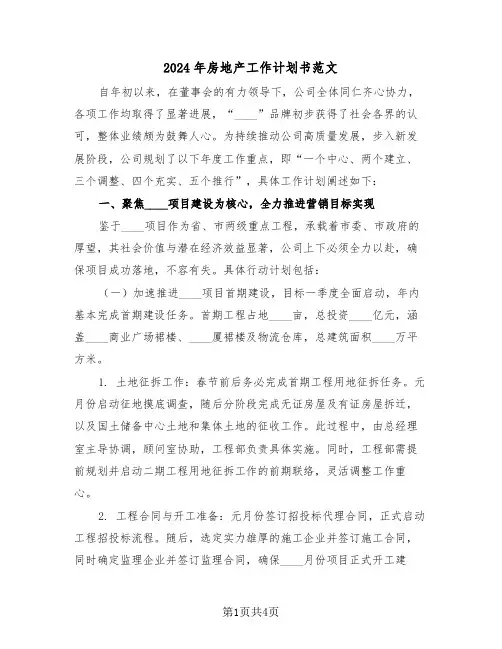 2024年房地产工作计划书范文

自年初以来，在董事会的有力领导下，公司全体同仁齐心协力，各项工作均取得了显著进展，“____”品牌初步获得了社会各界的认可，整体业绩颇为鼓舞人心。为持续推动公司高质量发展，步入新发展阶段，公司规划了以下年度工作重点，即“一个中心、两个建立、三个调整、四个充实、五个推行”，具体工作计划阐述如下：

一、聚焦____项目建设为核心，全力推进营销目标实现

鉴于____项目作为省、市两级重点工程，承载着市委、市政府的厚望，其社会价值与潜在经济效益显著，公司上下必须全力以赴，确保项目成功落地，不容有失。具体行动计划包括：

（一）加速推进____项目首期建设，目标一季度全面启动，年内基本完成首期建设任务。首期工程占地____亩，总投资____亿元，涵盖____商业广场裙楼、____厦裙楼及物流仓库，总建筑面积____万平方米。

1. 土地征拆工作：春节前后务必完成首期工程用地征拆任务。元月份启动征地摸底调查，随后分阶段完成无证房屋及有证房屋拆迁，以及国土储备中心土地和集体土地的征收工作。此过程中，由总经理室主导协调，顾问室协助，工程部负责具体实施。同时，工程部需提前规划并启动二期工程用地征拆工作的前期联络，灵活调整工作重心。

2. 工程合同与开工准备：元月份签订招投标代理合同，正式启动工程招投标流程。随后，选定实力雄厚的施工企业并签订施工合同，同时确定监理企业并签订监理合同，确保____月份项目正式开工建

第1页共4页